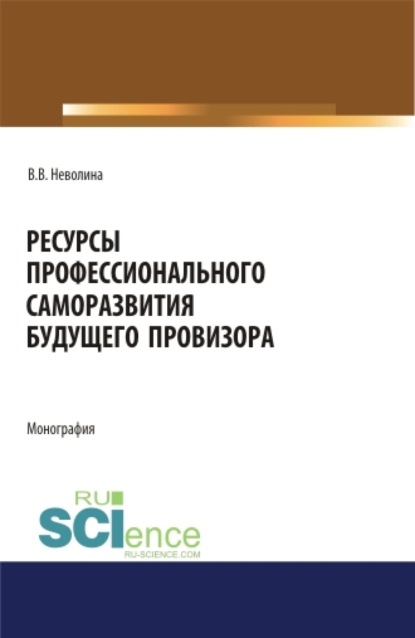 В.В. Неволина

РЕСУРСЫ ПРОФЕССИОНАЛЬНОГО САМОРАЗВИТИЯ БУДУЩЕГО ПРОВИЗОРА

Монография

RU SCIence
RU-SCIENCE.COM